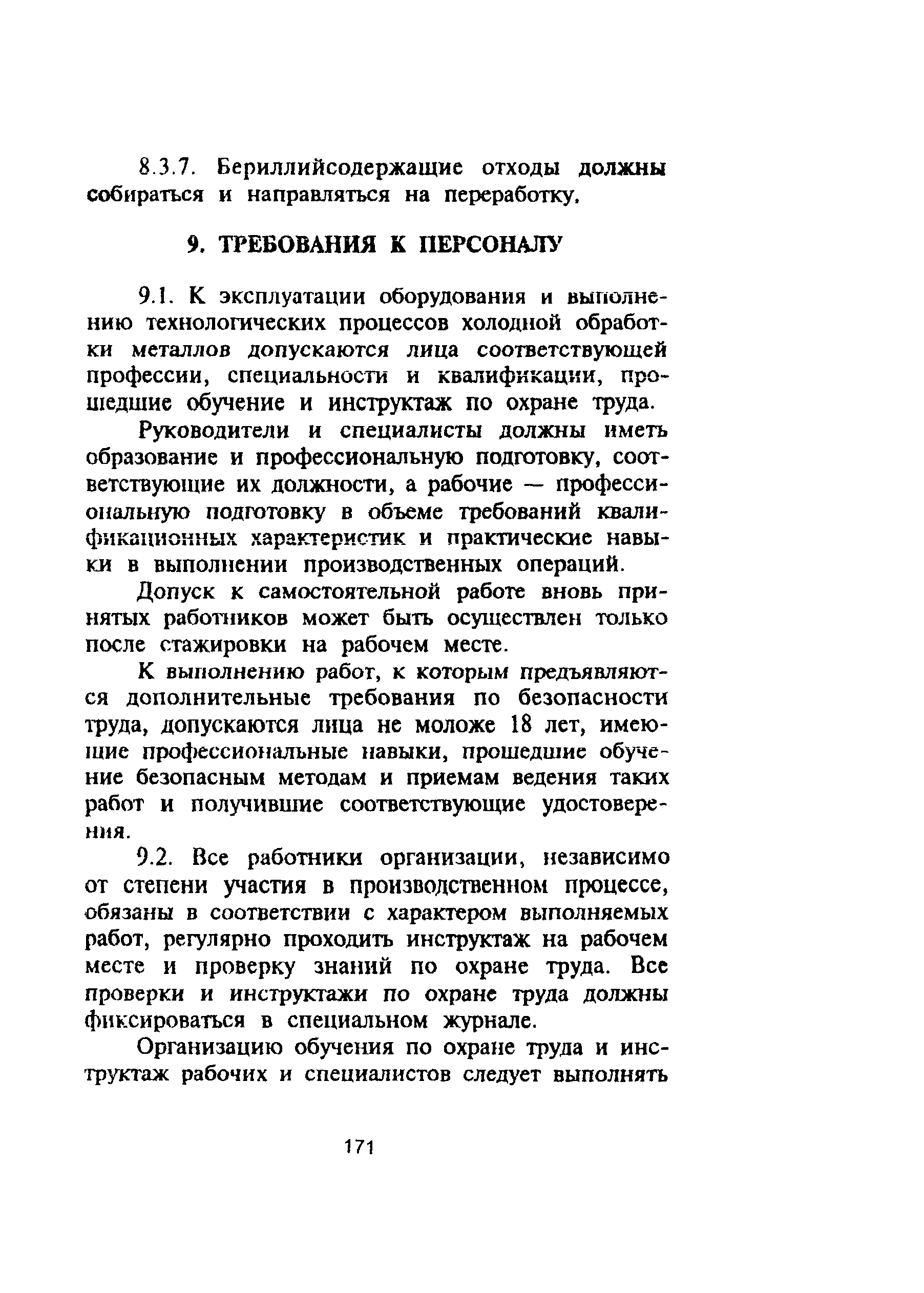 8.3.7. Бериллийсодержащие отходы должны собираться и направляться на переработку.

9. ТРЕБОВАНИЯ К ПЕРСОНАЛУ

9.1. К эксплуатации оборудования и выполнению технологических процессов холодной обработки металлов допускаются лица соответствующей профессии, специальности и квалификации, прошедшие обучение и инструктаж по охране труда.

Руководители и специалисты должны иметь образование и профессиональную подготовку, соответствующие их должности, а рабочие — профессиональную подготовку в объеме требований квалификационных характеристик и практические навыки в выполнении производственных операций.

Допуск к самостоятельной работе вновь принятых работников может быть осуществлен только после стажировки на рабочем месте.

К выполнению работ, к которым предъявляются дополнительные требования по безопасности труда, допускаются лица не моложе 18 лет, имеющие профессиональные навыки, прошедшие обучение безопасным методам и приемам ведения таких работ и получившие соответствующие удостоверения.

9.2. Все работники организации, независимо от степени участия в производственном процессе, обязаны в соответствии с характером выполняемых работ, регулярно проходить инструктаж на рабочем месте и проверку знаний по охране труда. Все проверки и инструктажи по охране труда должны фиксироваться в специальном журнале.

Организацию обучения по охране труда и инструктаж рабочих и специалистов следует выполнять

171